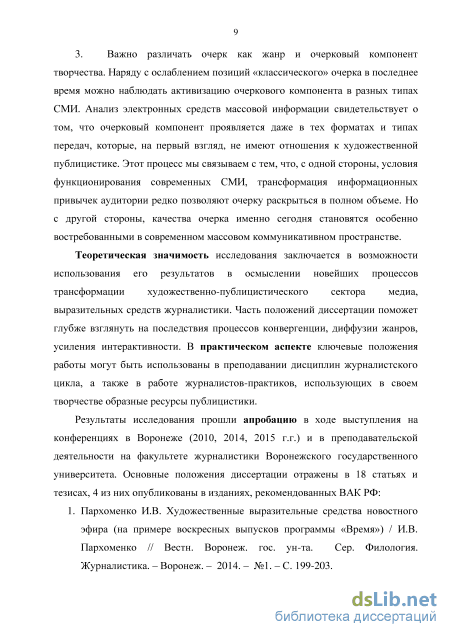 9

3. Важно различать очерк как жанр и очерковый компонент творчества. Наряду с ослаблением позиций «классического» очерка в последнее время можно наблюдать активизацию очеркового компонента в разных типах СМИ. Анализ электронных средств массовой информации свидетельствует о том, что очерковый компонент проявляется даже в тех форматах и типах передач, которые, на первый взгляд, не имеют отношения к художественной публицистике. Этот процесс мы связываем с тем, что, с одной стороны, условия функционирования современных СМИ, трансформация информационных привычек аудитории редко позволяют очерку раскрыться в полном объеме. Но с другой стороны, качества очерка именно сегодня становятся особенно востребованными в современном массовом коммуникативном пространстве.

Теоретическая значимость исследования заключается в возможности использования его результатов в осмыслении новейших процессов трансформации художественно-публицистического сектора медиа, выразительных средств журналистики. Часть положений диссертации поможет глубже взглянуть на последствия процессов конвергенции, диффузии жанров, усиления интерактивности. В практическом аспекте ключевые положения работы могут быть использованы в преподавании дисциплин журналистского цикла, а также в работе журналистов-практиков, использующих в своем творчестве образные ресурсы публицистики.

Результаты исследования прошли апробацию в ходе выступления на конференциях в Воронеже (2010, 2014, 2015 г.г.) и в преподавательской деятельности на факультете журналистики Воронежского государственного университета. Основные положения диссертации отражены в 18 статьях и тезисах, 4 из них опубликованы в изданиях, рекомендованных ВАК РФ:

1. Пархоменко И.В. Художественные выразительные средства новостного эфира (на примере воскресных выпусков программы «Время») / И.В. Пархоменко // Вестн. Воронеж. гос. ун-та. Сер. Филология. Журналистика. – Воронеж. – 2014. – №1. – С. 199-203.

dsLib.net
библиотека диссертаций